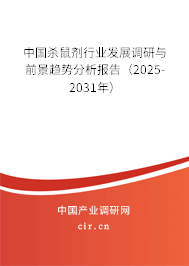 中国杀鼠剂行业发展调研与前景趋势分析报告（2025-2031年）

中国产业调研网

cir.cn